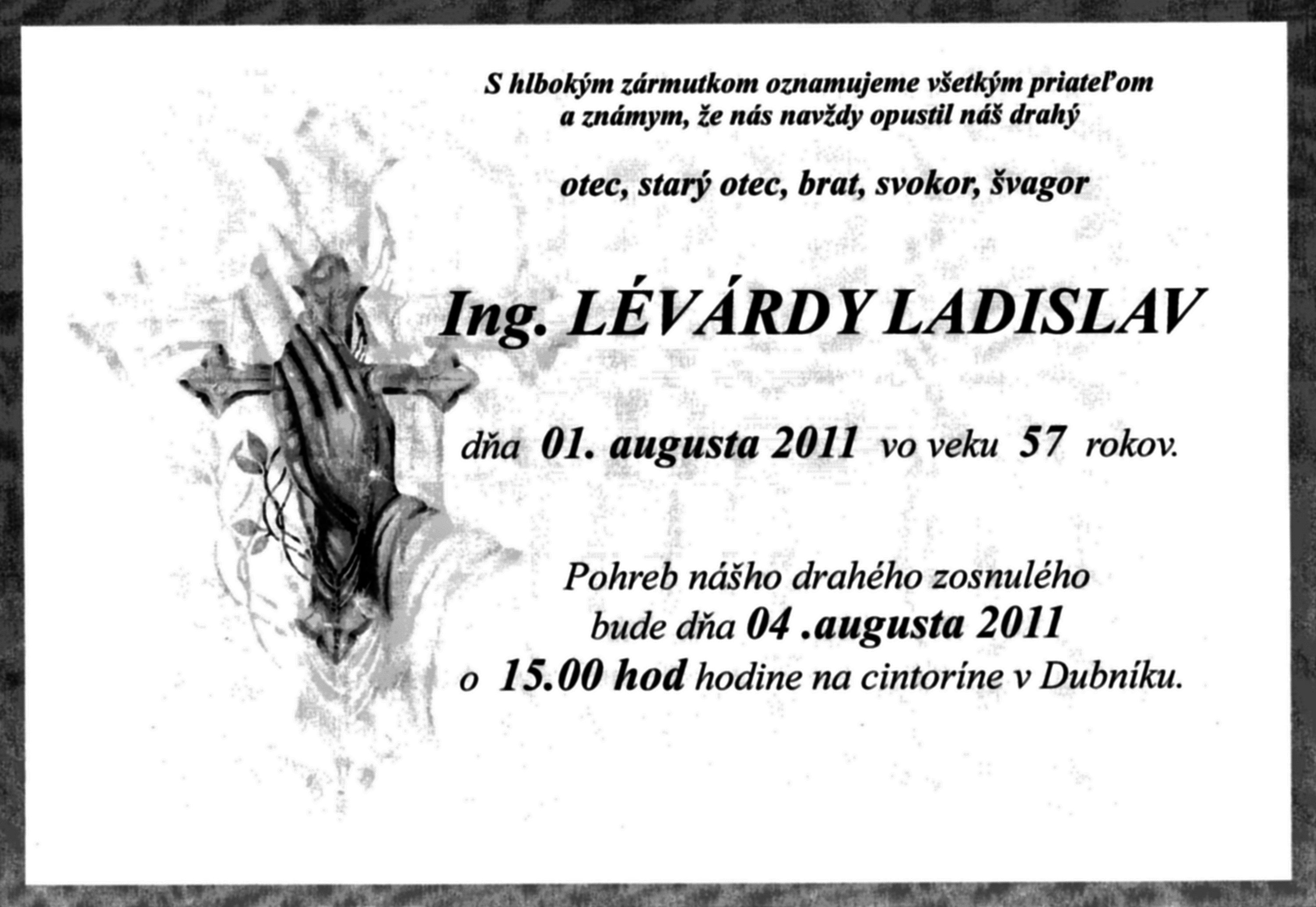 S hlbokým zármutkom oznamujeme všetkým priateľom a známym, že nás navždy opustil náš drahý

otec, starý otec, brat, svokor, švagor

Ing. LÉVÁRDY LADISLAV

dňa 01. augusta 2011 vo veku 57 rokov.

Pohreb nášho drahého zosnulého
bude dňa 04 .augusta 2011
o 15.00 hod hodine na cintoríne v Dubníku.